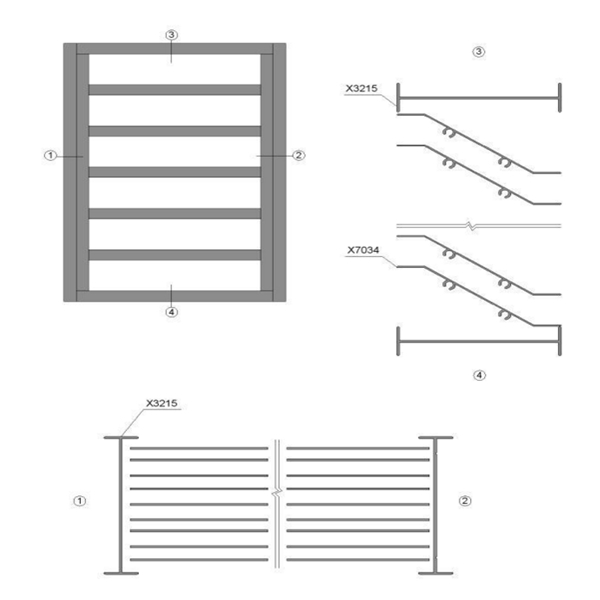 ③

①

②

④

③

X3215

X7034

④

X3215

①

②